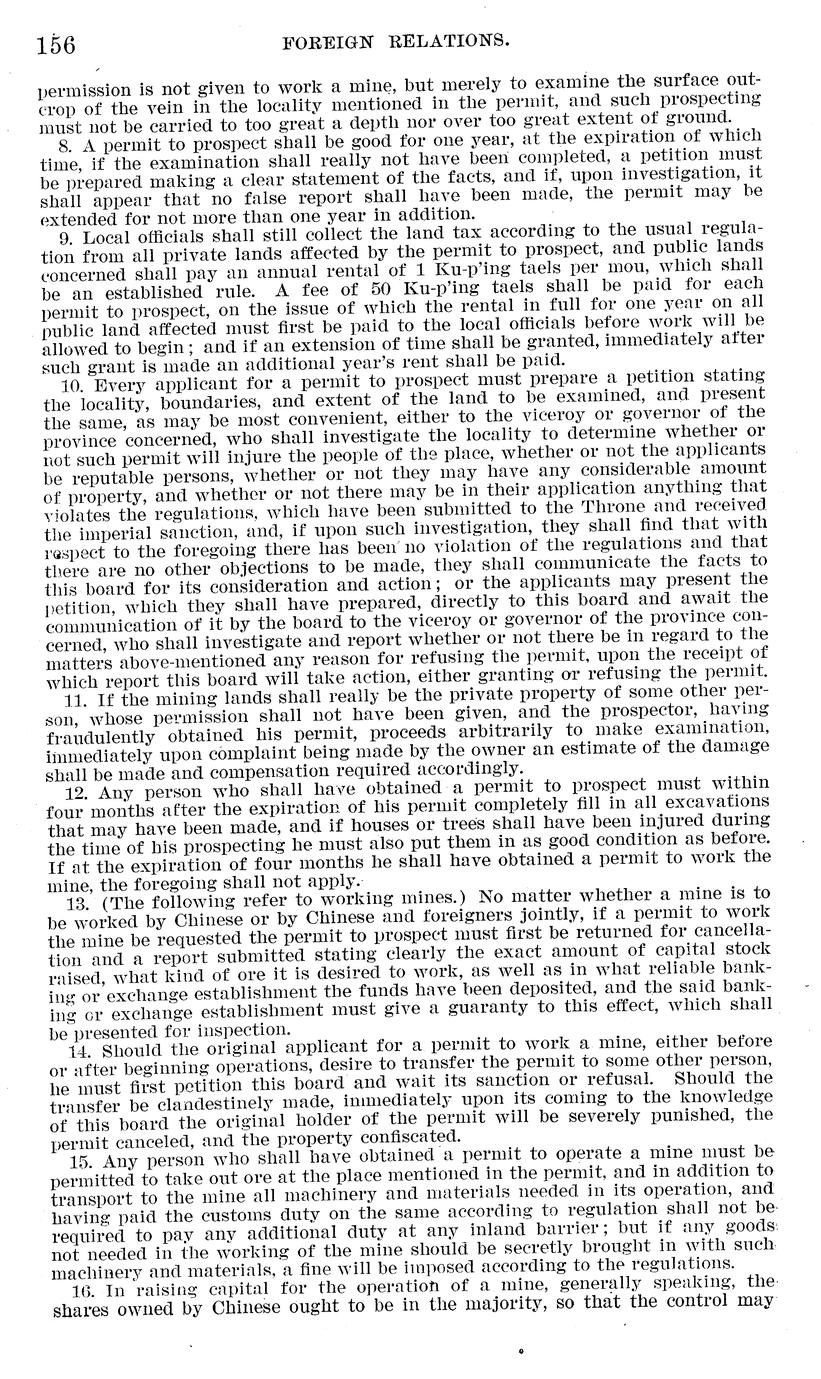 156 FOREIGN RELATIONS.

permission is not given to work a mine, but merely to examine the surface outcrop of the vein in the locality mentioned in the permit, and such prospecting must not be carried to too great a depth nor over too great extent of ground.

8. A permit to prospect shall be good for one year, at the expiration of which time, if the examination shall really not have been completed, a petition must be prepared making a clear statement of the facts, and if, upon investigation, it shall appear that no false report shall have been made, the permit may be extended for not more than one year in addition.

9. Local officials shall still collect the land tax according to the usual regulation from all private lands affected by the permit to prospect, and public lands concerned shall pay an annual rental of 1 Ku-p'ing taels per mou, which shall be an established rule. A fee of 50 Ku-p'ing taels shall be paid for each permit to prospect, on the issue of which the rental in full for one year on all public land affected must first be paid to the local officials before work will be allowed to begin; and if an extension of time shall be granted, immediately after such grant is made an additional year's rent shall be paid.

10. Every applicant for a permit to prospect must prepare a petition stating the locality, boundaries, and extent of the land to be examined, and present the same, as may be most convenient, either to the viceroy or governor of the province concerned, who shall investigate the locality to determine whether or not such permit will injure the people of the place, whether or not the applicants be reputable persons, whether or not they may have any considerable amount of property, and whether or not there may be in their application anything that violates the regulations, which have been submitted to the Throne and received the imperial sanction, and, if upon such investigation, they shall find that with respect to the foregoing there has been no violation of the regulations and that there are no other objections to be made, they shall communicate the facts to this board for its consideration and action; or the applicants may present the petition, which they shall have prepared, directly to this board and await the communication of it by the board to the viceroy or governor of the province concerned, who shall investigate and report whether or not there be in regard to the matters above-mentioned any reason for refusing the permit, upon the receipt of which report this board will take action, either granting or refusing the permit.

11. If the mining lands shall really be the private property of some other person, whose permission shall not have been given, and the prospector, having fraudulently obtained his permit, proceeds arbitrarily to make examination, immediately upon complaint being made by the owner an estimate of the damage shall be made and compensation required accordingly.

12. Any person who shall have obtained a permit to prospect must within four months after the expiration of his permit completely fill in all excavations that may have been made, and if houses or trees shall have been injured during the time of his prospecting he must also put them in as good condition as before. If at the expiration of four months he shall have obtained a permit to work the mine, the foregoing shall not apply.

13. (The following refer to working mines.) No matter whether a mine is to be worked by Chinese or by Chinese and foreigners jointly, if a permit to work the mine be requested the permit to prospect must first be returned for cancellation and a report submitted stating clearly the exact amount of capital stock raised, what kind of ore it is desired to work, as well as in what reliable banking or exchange establishment the funds have been deposited, and the said banking or exchange establishment must give a guaranty to this effect, which shall be presented for inspection.

14. Should the original applicant for a permit to work a mine, either before or after beginning operations, desire to transfer the permit to some other person, he must first petition this board and wait its sanction or refusal. Should the transfer be clandestinely made, immediately upon its coming to the knowledge of this board the original holder of the permit will be severely punished, the permit canceled, and the property confiscated.

15. Any person who shall have obtained a permit to operate a mine must be permitted to take out ore at the place mentioned in the permit, and in addition to transport to the mine all machinery and materials needed in its operation, and having paid the customs duty on the same according to regulation shall not be required to pay any additional duty at any inland barrier; but if any goods not needed in the working of the mine should be secretly brought in with such machinery and materials, a fine will be imposed according to the regulations.

16. In raising capital for the operation of a mine, generally speaking, the shares owned by Chinese ought to be in the majority, so that the control may